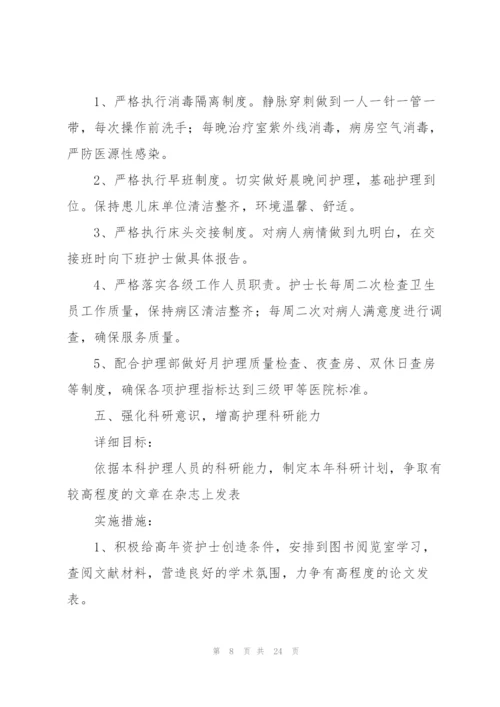 1、严格执行消毒隔离制度。静脉穿刺做到一人一针一管一带，每次操作前洗手；每晚治疗室紫外线消毒，病房空气消毒，严防医源性感染。

2、严格执行早班制度。切实做好晨晚间护理，基础护理到位。保持患儿床单位清洁整齐，环境温馨、舒适。

3、严格执行床头交接制度。对病人病情做到九明白，在交接班时向下班护士做具体报告。

4、严格落实各级工作人员职责。护士长每周二次检查卫生员工作质量，保持病区清洁整齐；每周二次对病人满意度进行调查，确保服务质量。

5、配合护理部做好月护理质量检查、夜查房、双休日查房等制度，确保各项护理指标达到三级甲等医院标准。

五、强化科研意识，增高护理科研能力

详细目标：

依据本科护理人员的科研能力，制定本年科研计划，争取有较高程度的文章在杂志上发表

实施措施：

1、积极给高年资护士创造条件，安排到图书阅览室学习，查阅文献材料，营造良好的学术氛围，力争有高程度的论文发表。

第 8 页 共 24 页